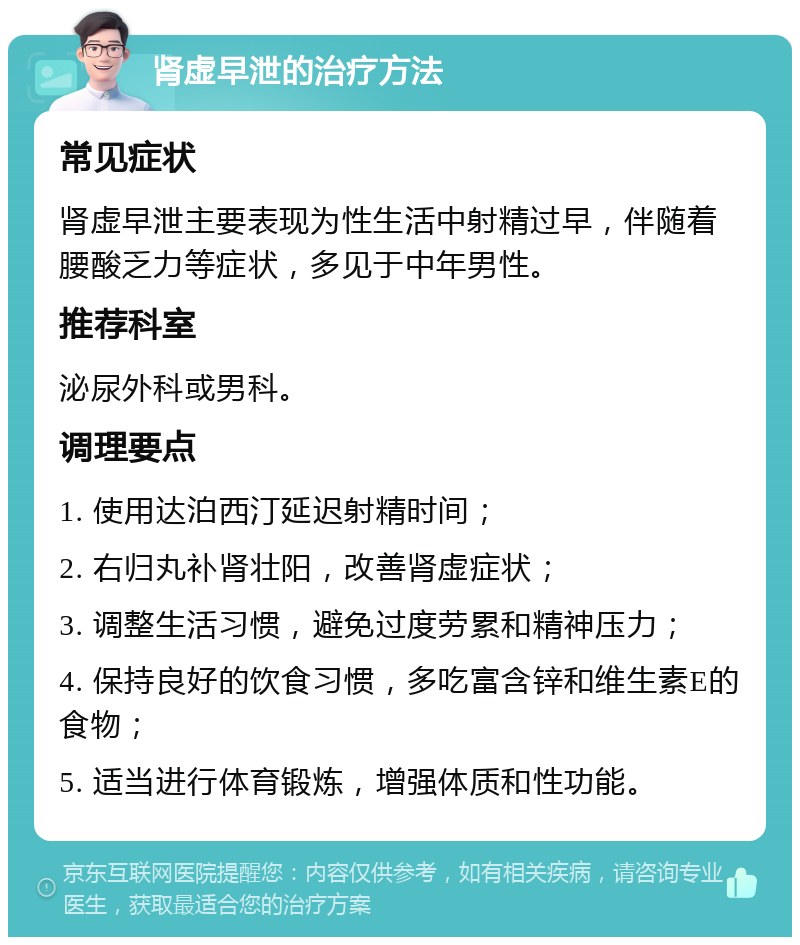 肾虚早泄的治疗方法

常见症状

肾虚早泄主要表现为性生活中射精过早，伴随着腰酸乏力等症状，多见于中年男性。

推荐科室

泌尿外科或男科。

调理要点

1. 使用达泊西汀延迟射精时间；

2. 右归丸补肾壮阳，改善肾虚症状；

3. 调整生活习惯，避免过度劳累和精神压力；

4. 保持良好的饮食习惯，多吃富含锌和维生素E的食物；

5. 适当进行体育锻炼，增强体质和性功能。

京东互联网医院提醒您：内容仅供参考，如有相关疾病，请咨询专业医生，获取最适合您的治疗方案